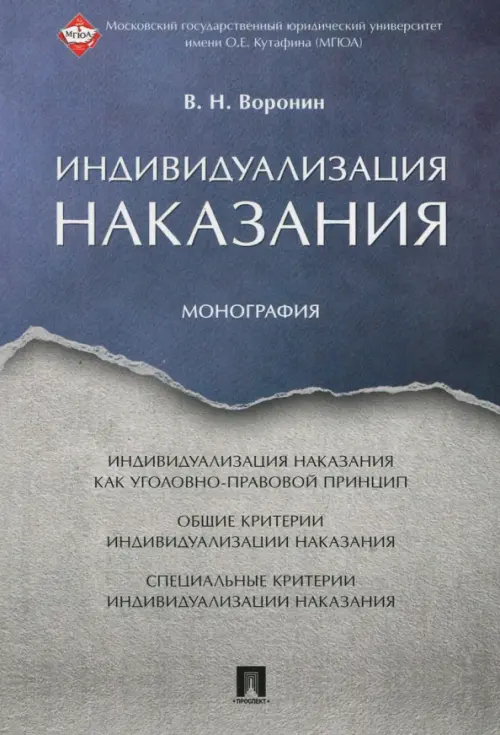 МГЮА

Московский государственный юридический университет имени О.Е. Кутафина (МГЮА)

В. Н. Воронин

ИНДИВИДУАЛИЗАЦИЯ НАКАЗАНИЯ

МОНОГРАФИЯ

ИНДИВИДУАЛИЗАЦИЯ НАКАЗАНИЯ КАК УГОЛОВНО-ПРАВОВОЙ ПРИНЦИП

ОБЩИЕ КРИТЕРИИ ИНДИВИДУАЛИЗАЦИИ НАКАЗАНИЯ

СПЕЦИАЛЬНЫЕ КРИТЕРИИ ИНДИВИДУАЛИЗАЦИИ НАКАЗАНИЯ

ПРОСПЕКТ